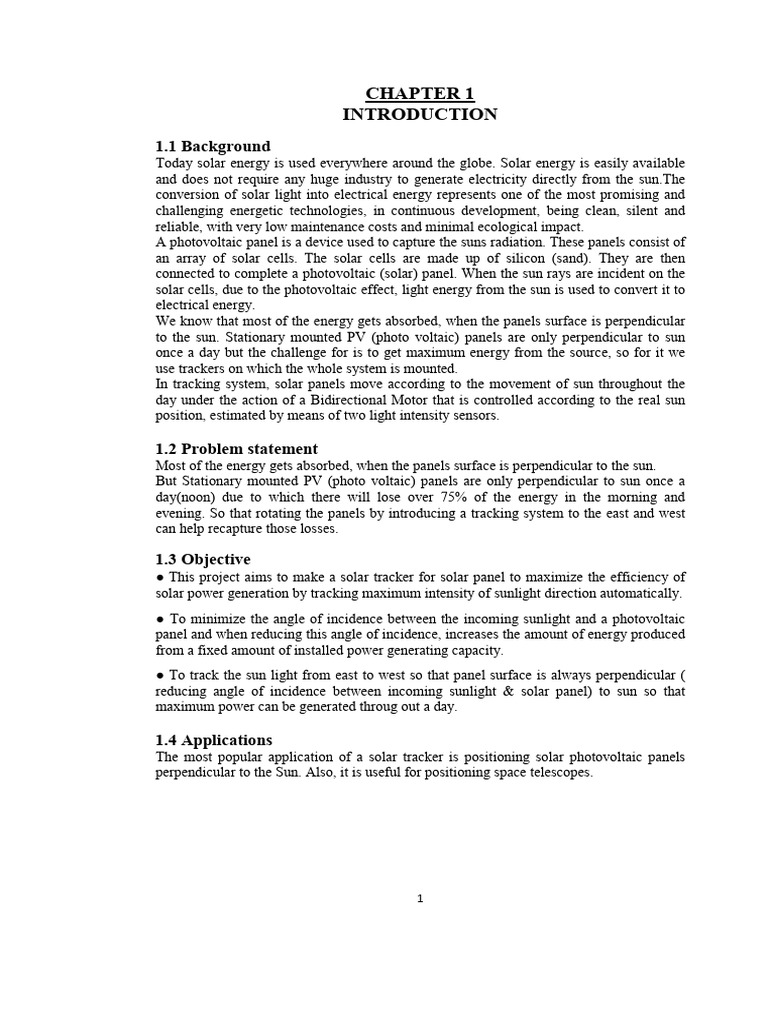 CHAPTER 1
INTRODUCTION

1.1 Background

Today solar energy is used everywhere around the globe. Solar energy is easily available and does not require any huge industry to generate electricity directly from the sun.The conversion of solar light into electrical energy represents one of the most promising and challenging energetic technologies, in continuous development, being clean, silent and reliable, with very low maintenance costs and minimal ecological impact.

A photovoltaic panel is a device used to capture the suns radiation. These panels consist of an array of solar cells. The solar cells are made up of silicon (sand). They are then connected to complete a photovoltaic (solar) panel. When the sun rays are incident on the solar cells, due to the photovoltaic effect, light energy from the sun is used to convert it to electrical energy.

We know that most of the energy gets absorbed, when the panels surface is perpendicular to the sun. Stationary mounted PV (photo voltaic) panels are only perpendicular to sun once a day but the challenge for is to get maximum energy from the source, so for it we use trackers on which the whole system is mounted.

In tracking system, solar panels move according to the movement of sun throughout the day under the action of a Bidirectional Motor that is controlled according to the real sun position, estimated by means of two light intensity sensors.

1.2 Problem statement

Most of the energy gets absorbed, when the panels surface is perpendicular to the sun.

But Stationary mounted PV (photo voltaic) panels are only perpendicular to sun once a day(noon) due to which there will lose over 75% of the energy in the morning and evening. So that rotating the panels by introducing a tracking system to the east and west can help recapture those losses.

1.3 Objective

• This project aims to make a solar tracker for solar panel to maximize the efficiency of solar power generation by tracking maximum intensity of sunlight direction automatically.

• To minimize the angle of incidence between the incoming sunlight and a photovoltaic panel and when reducing this angle of incidence, increases the amount of energy produced from a fixed amount of installed power generating capacity.

• To track the sun light from east to west so that panel surface is always perpendicular ( reducing angle of incidence between incoming sunlight & solar panel) to sun so that maximum power can be generated throug out a day.

1.4 Applications

The most popular application of a solar tracker is positioning solar photovoltaic panels perpendicular to the Sun. Also, it is useful for positioning space telescopes.

1